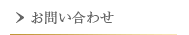 > お問い合わせ